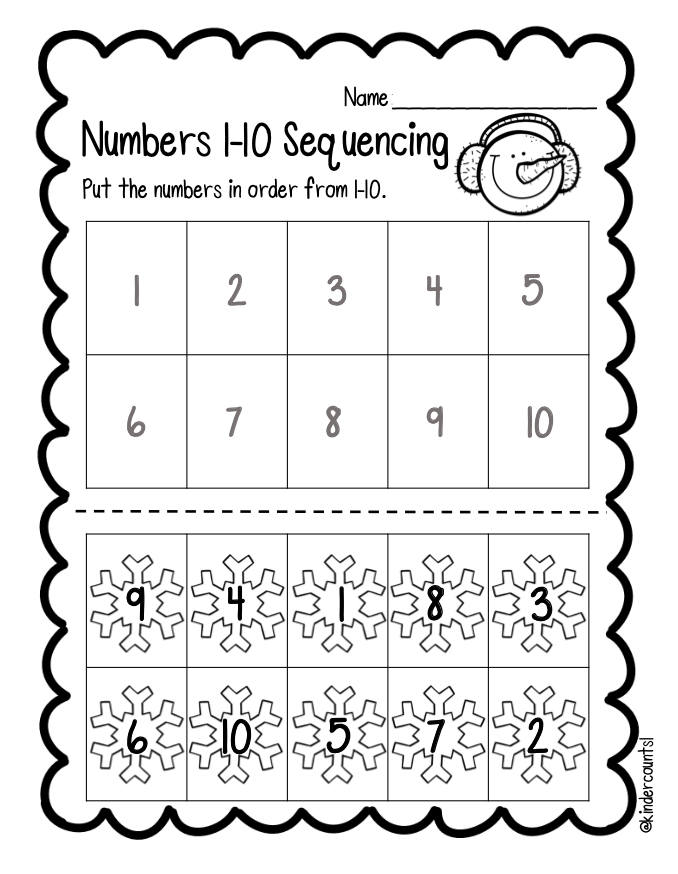 Name ____

Numbers 1-10 Sequencing

Put the numbers in order from 1-10.

| 1 | 2 | 3 | 4 | 5 |
|---|---|---|---|---|
| 6 | 7 | 8 | 9 | 10 |

| 9 | 4 | 1 | 8 | 3 |
|---|---|---|---|---|
| 6 | 10 | 5 | 7 | 2 |

@kindercounts1